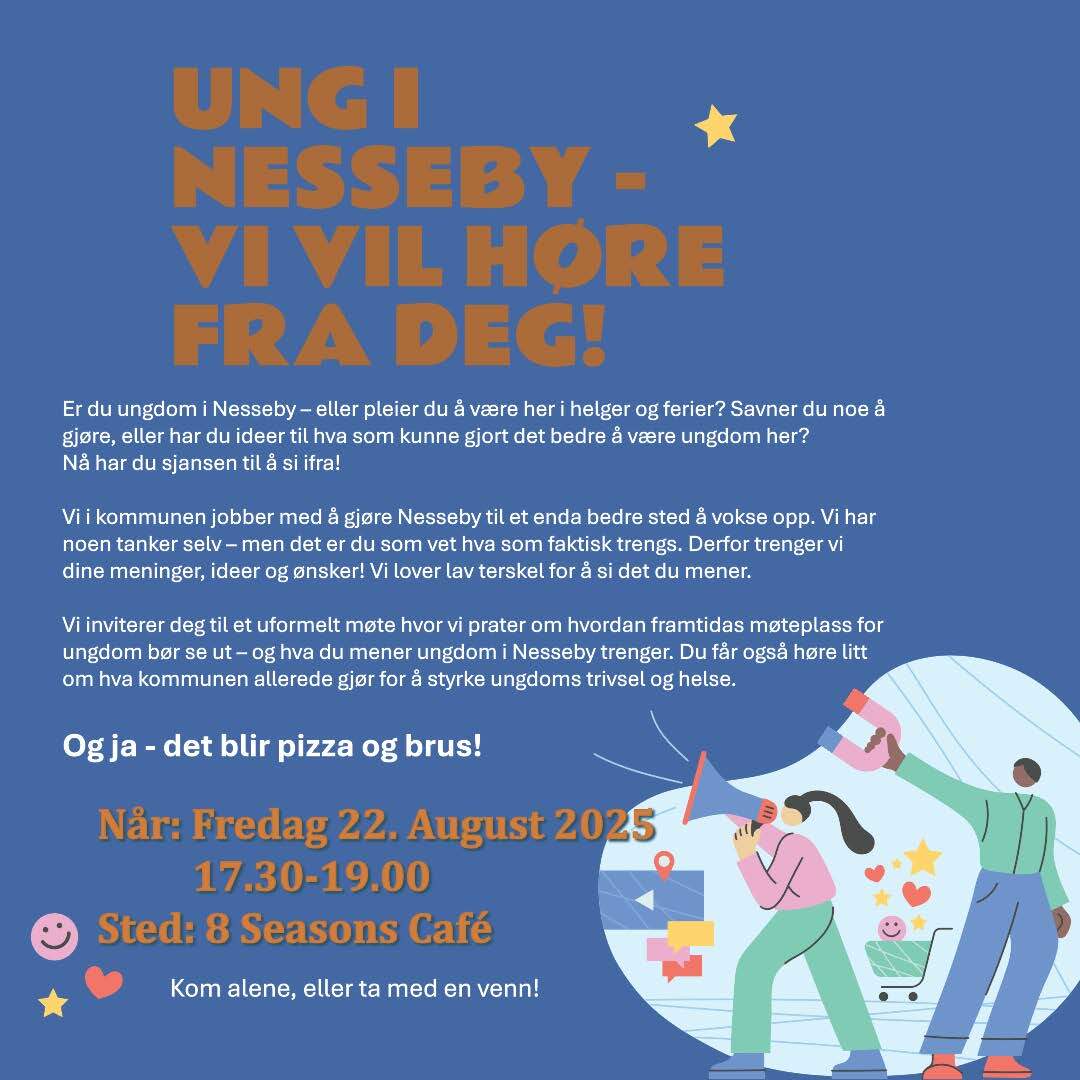 UNG I NESSEBY - VI VIL HØRE FRA DEG!

Er du ungdom i Nesseby – eller pleier du å være her i helger og ferier? Savner du noe å gjøre, eller har du ideer til hva som kunne gjort det bedre å være ungdom her? Nå har du sjansen til å si ifra!

Vi i kommunen jobber med å gjøre Nesseby til et enda bedre sted å vokse opp. Vi har noen tanker selv – men det er du som vet hva som faktisk trengs. Derfor trenger vi dine meninger, ideer og ønsker! Vi lover lav terskel for å si det du mener.

Vi inviterer deg til et uformelt møte hvor vi prater om hvordan framtidas møteplass for ungdom bør se ut – og hva du mener ungdom i Nesseby trenger. Du får også høre litt om hva kommunen allerede gjør for å styrke ungdoms trivsel og helse.

Og ja - det blir pizza og brus!

Når: Fredag 22. August 2025
17.30-19.00
Sted: 8 Seasons Café

Kom alene, eller ta med en venn!